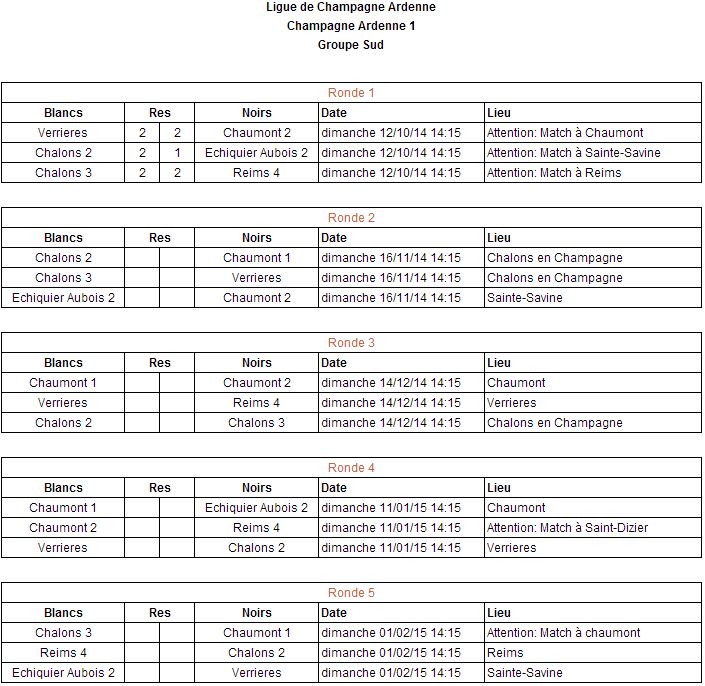 Ligue de Champagne Ardenne
Champagne Ardenne 1
Groupe Sud

Ronde 1

| Blancs | Res | | Noirs | Date | Lieu |
|---|---|---|---|---|---|
| Verrieres | 2 | 2 | Chaumont 2 | dimanche 12/10/14 14:15 | Attention: Match à Chaumont |
| Chalons 2 | 2 | 1 | Echiquier Aubois 2 | dimanche 12/10/14 14:15 | Attention: Match à Sainte-Savine |
| Chalons 3 | 2 | 2 | Reims 4 | dimanche 12/10/14 14:15 | Attention: Match à Reims |

Ronde 2

| Blancs | Res | | Noirs | Date | Lieu |
|---|---|---|---|---|---|
| Chalons 2 | | | Chaumont 1 | dimanche 16/11/14 14:15 | Chalons en Champagne |
| Chalons 3 | | | Verrieres | dimanche 16/11/14 14:15 | Chalons en Champagne |
| Echiquier Aubois 2 | | | Chaumont 2 | dimanche 16/11/14 14:15 | Sainte-Savine |

Ronde 3

| Blancs | Res | | Noirs | Date | Lieu |
|---|---|---|---|---|---|
| Chaumont 1 | | | Chaumont 2 | dimanche 14/12/14 14:15 | Chaumont |
| Verrieres | | | Reims 4 | dimanche 14/12/14 14:15 | Verrieres |
| Chalons 2 | | | Chalons 3 | dimanche 14/12/14 14:15 | Chalons en Champagne |

Ronde 4

| Blancs | Res | | Noirs | Date | Lieu |
|---|---|---|---|---|---|
| Chaumont 1 | | | Echiquier Aubois 2 | dimanche 11/01/15 14:15 | Chaumont |
| Chaumont 2 | | | Reims 4 | dimanche 11/01/15 14:15 | Attention: Match à Saint-Dizier |
| Verrieres | | | Chalons 2 | dimanche 11/01/15 14:15 | Verrieres |

Ronde 5

| Blancs | Res | | Noirs | Date | Lieu |
|---|---|---|---|---|---|
| Chalons 3 | | | Chaumont 1 | dimanche 01/02/15 14:15 | Attention: Match à chaumont |
| Reims 4 | | | Chalons 2 | dimanche 01/02/15 14:15 | Reims |
| Echiquier Aubois 2 | | | Verrieres | dimanche 01/02/15 14:15 | Sainte-Savine |